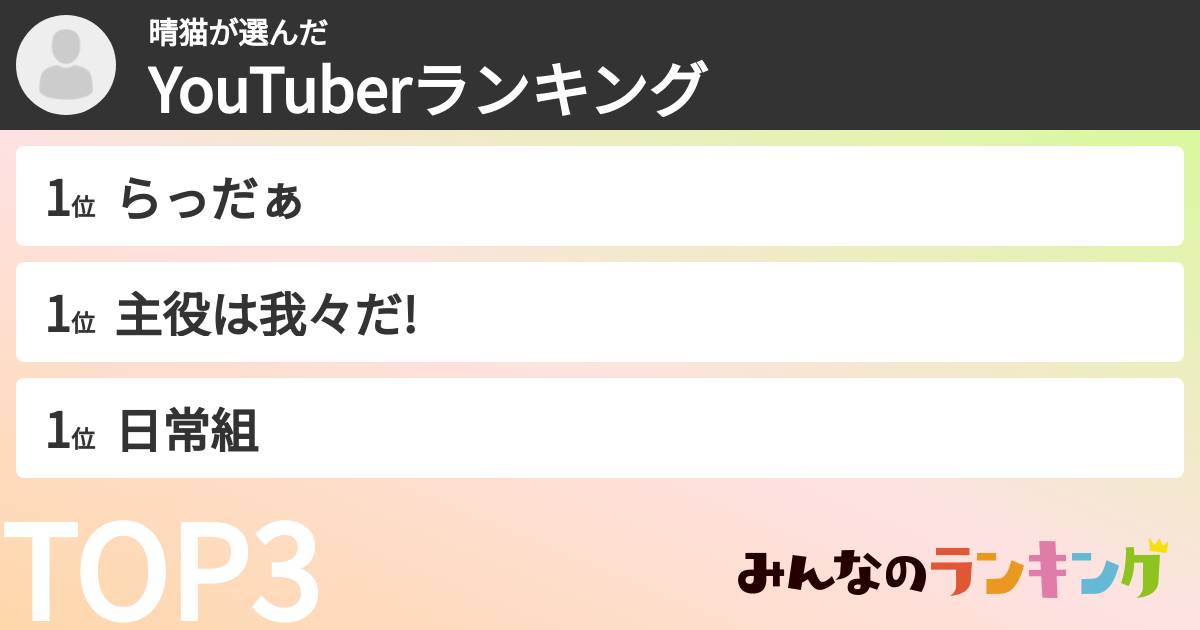 晴猫が選んだ
YouTuberランキング

1位 らっだぁ

1位 主役は我々だ!

1位 日常組

TOP3

みんなのランキング